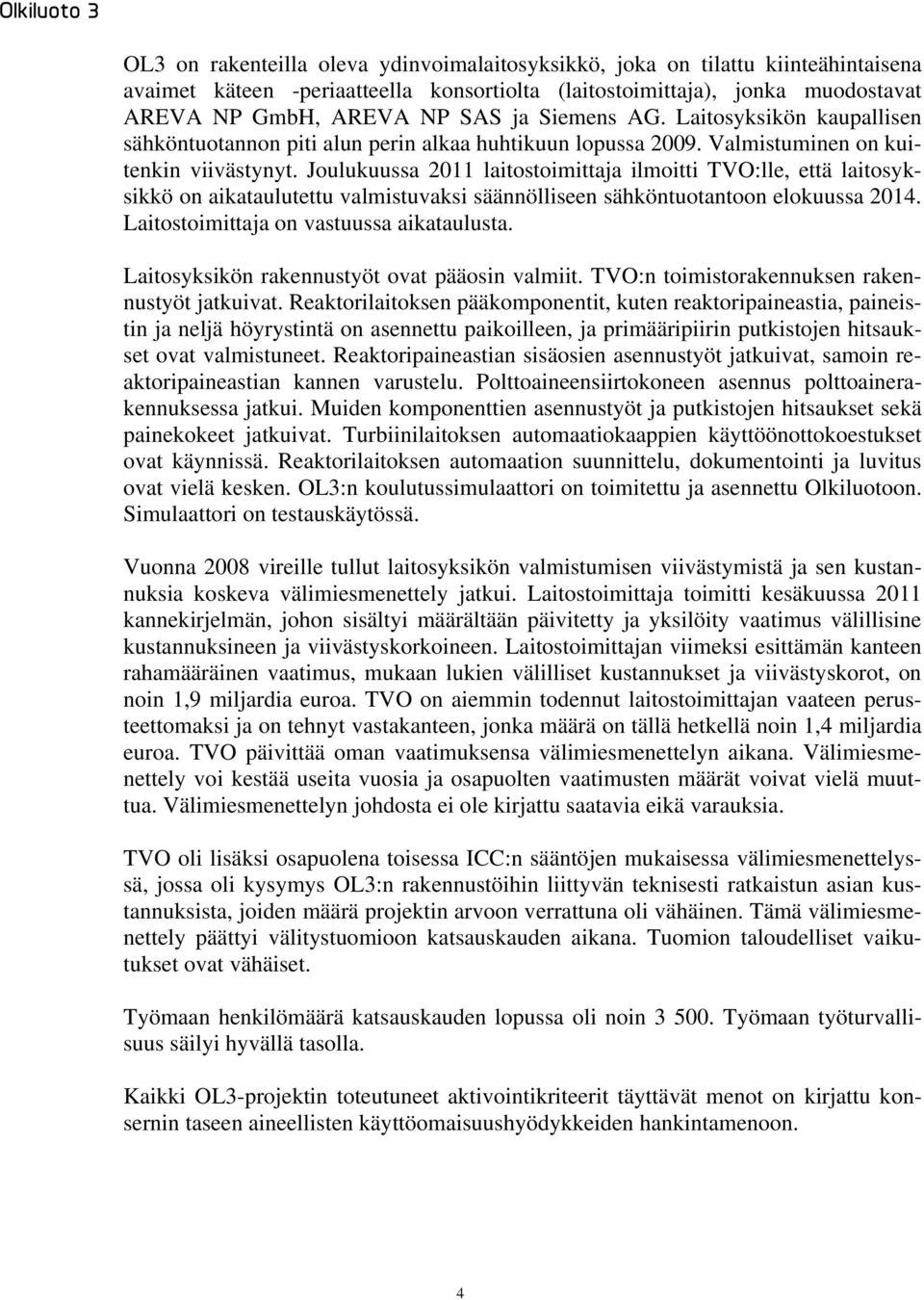 Olkiluoto 3

OL3 on rakenteilla oleva ydinvoimalaitosyksikkö, joka on tilattu kiinteähintaisena avaimet käteen -periaatteella konsortiolta (laitostoimittaja), jonka muodostavat AREVA NP GmbH, AREVA NP SAS ja Siemens AG. Laitosyksikön kaupallisen sähköntuotannon piti alun perin alkaa huhtikuun lopussa 2009. Valmistuminen on kuitenkin viivästynyt. Joulukuussa 2011 laitostoimittaja ilmoitti TVO:lle, että laitosyksikkö on aikataulutettu valmistuvaksi säännölliseen sähköntuotantoon elokuussa 2014. Laitostoimittaja on vastuussa aikataulusta.

Laitosyksikön rakennustyöt ovat pääosin valmiit. TVO:n toimistorakennuksen rakennustyöt jatkuivat. Reaktorilaitoksen pääkomponentit, kuten reaktoripaineastia, paineistin ja neljä höyrystintä on asennettu paikoilleen, ja primääripiirin putkistojen hitsaukset ovat valmistuneet. Reaktoripaineastian sisäosien asennustyöt jatkuivat, samoin reaktoripaineastian kannen varustelu. Polttoaineensiirtokoneen asennus polttoainerakennuksessa jatkui. Muiden komponenttien asennustyöt ja putkistojen hitsaukset sekä painekokeet jatkuivat. Turbiinilaitoksen automaatiokaappien käyttöönottokoestukset ovat käynnissä. Reaktorilaitoksen automaation suunnittelu, dokumentointi ja luvitus ovat vielä kesken. OL3:n koulutussimulaattori on toimitettu ja asennettu Olkiluotoon. Simulaattori on testauskäytössä.

Vuonna 2008 vireille tullut laitosyksikön valmistumisen viivästymistä ja sen kustannuksia koskeva välimiesmenettely jatkui. Laitostoimittaja toimitti kesäkuussa 2011 kannekirjelmän, johon sisältyi määrältään päivitetty ja yksilöity vaatimus välillisine kustannuksineen ja viivästyskorkoineen. Laitostoimittajan viimeksi esittämän kanteen rahamääräinen vaatimus, mukaan lukien välilliset kustannukset ja viivästyskorot, on noin 1,9 miljardia euroa. TVO on aiemmin todennut laitostoimittajan vaateen perusteettomaksi ja on tehnyt vastakanteen, jonka määrä on tällä hetkellä noin 1,4 miljardia euroa. TVO päivittää oman vaatimuksensa välimiesmenettelyn aikana. Välimiesmenettely voi kestää useita vuosia ja osapuolten vaatimusten määrät voivat vielä muuttua. Välimiesmenettelyn johdosta ei ole kirjattu saatavia eikä varauksia.

TVO oli lisäksi osapuolena toisessa ICC:n sääntöjen mukaisessa välimiesmenettelyssä, jossa oli kysymys OL3:n rakennustöihin liittyvän teknisesti ratkaistun asian kustannuksista, joiden määrä projektin arvoon verrattuna oli vähäinen. Tämä välimiesmenettely päättyi välitystuomioon katsauskauden aikana. Tuomion taloudelliset vaikutukset ovat vähäiset.

Työmaan henkilömäärä katsauskauden lopussa oli noin 3 500. Työmaan työturvallisuus säilyi hyvällä tasolla.

Kaikki OL3-projektin toteutuneet aktivointikriteerit täyttävät menot on kirjattu konsernin taseen aineellisten käyttöomaisuushyödykkeiden hankintamenoon.

4